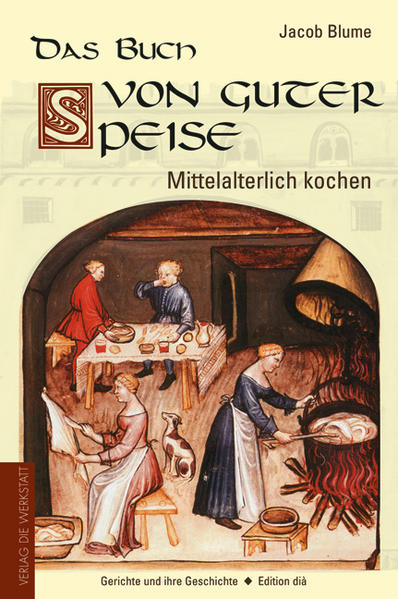 Jacob Blume

Das Buch

von guter Speise

Mittelalterlich kochen

VERLAG DIE WERKSTATT

Gerichte und ihre Geschichte ◆ Edition dià